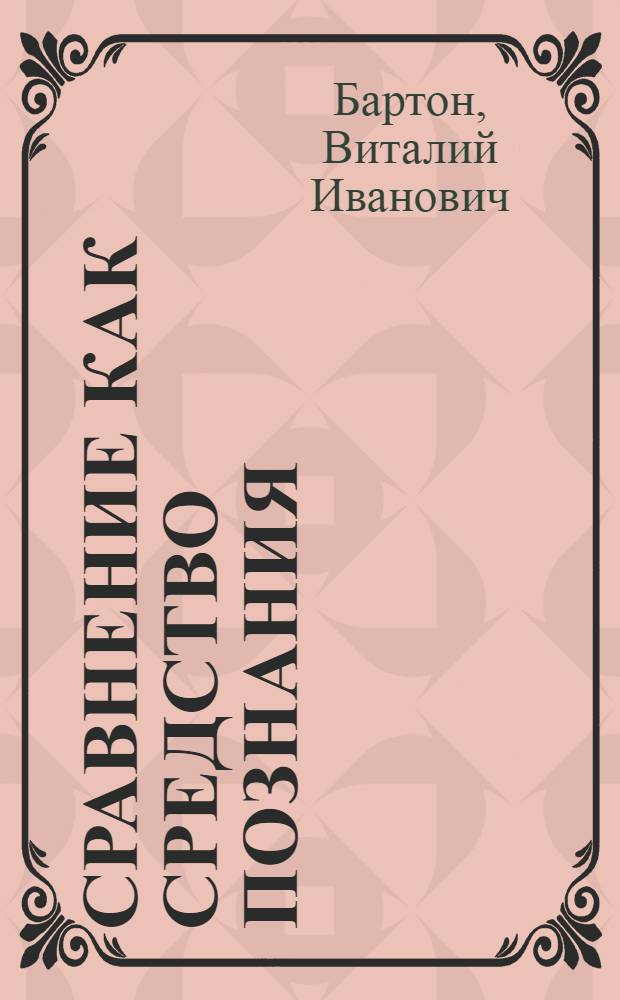 Бартон, Виталий Иванович

СРАВНЕНИЕ КАК СРЕДСТВО ПОЗНАНИЯ